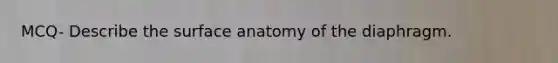 MCQ- Describe the surface anatomy of the diaphragm.